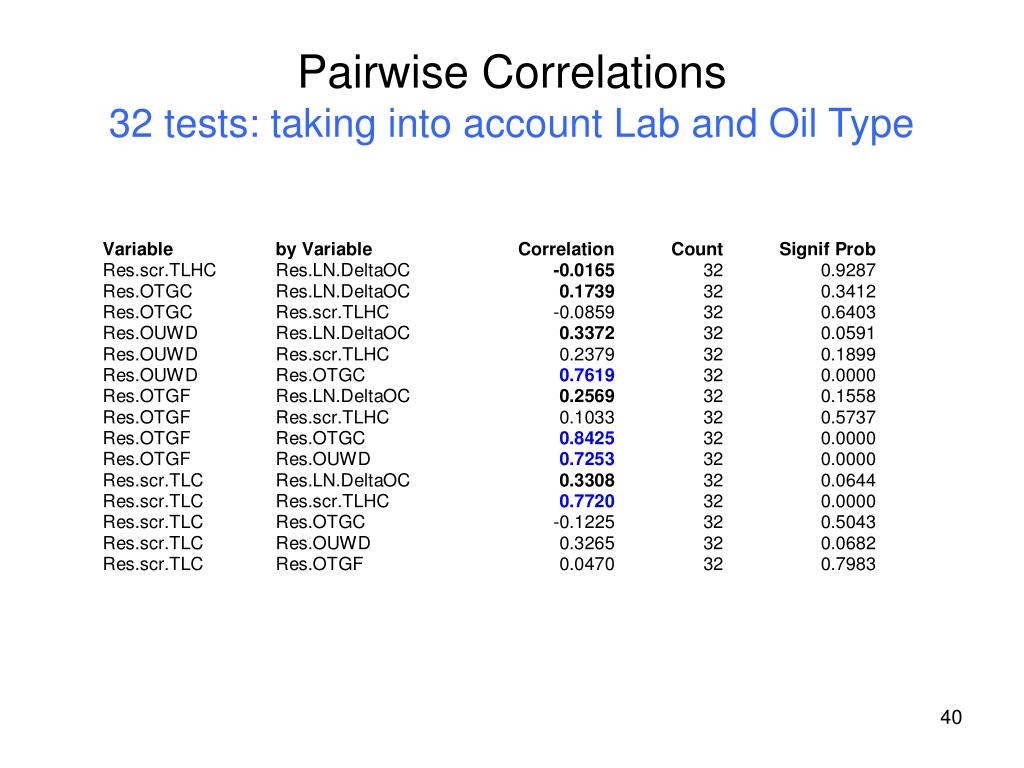 Pairwise Correlations
32 tests: taking into account Lab and Oil Type

| Variable | by Variable | Correlation | Count | Signif Prob |
|---|---|---|---|---|
| Res.scr.TLHC | Res.LN.DeltaOC | -0.0165 | 32 | 0.9287 |
| Res.OTGC | Res.LN.DeltaOC | 0.1739 | 32 | 0.3412 |
| Res.OTGC | Res.scr.TLHC | -0.0859 | 32 | 0.6403 |
| Res.OUWD | Res.LN.DeltaOC | 0.3372 | 32 | 0.0591 |
| Res.OUWD | Res.scr.TLHC | 0.2379 | 32 | 0.1899 |
| Res.OUWD | Res.OTGC | 0.7619 | 32 | 0.0000 |
| Res.OTGF | Res.LN.DeltaOC | 0.2569 | 32 | 0.1558 |
| Res.OTGF | Res.scr.TLHC | 0.1033 | 32 | 0.5737 |
| Res.OTGF | Res.OTGC | 0.8425 | 32 | 0.0000 |
| Res.OTGF | Res.OUWD | 0.7253 | 32 | 0.0000 |
| Res.scr.TLC | Res.LN.DeltaOC | 0.3308 | 32 | 0.0644 |
| Res.scr.TLC | Res.scr.TLHC | 0.7720 | 32 | 0.0000 |
| Res.scr.TLC | Res.OTGC | -0.1225 | 32 | 0.5043 |
| Res.scr.TLC | Res.OUWD | 0.3265 | 32 | 0.0682 |
| Res.scr.TLC | Res.OTGF | 0.0470 | 32 | 0.7983 |

40